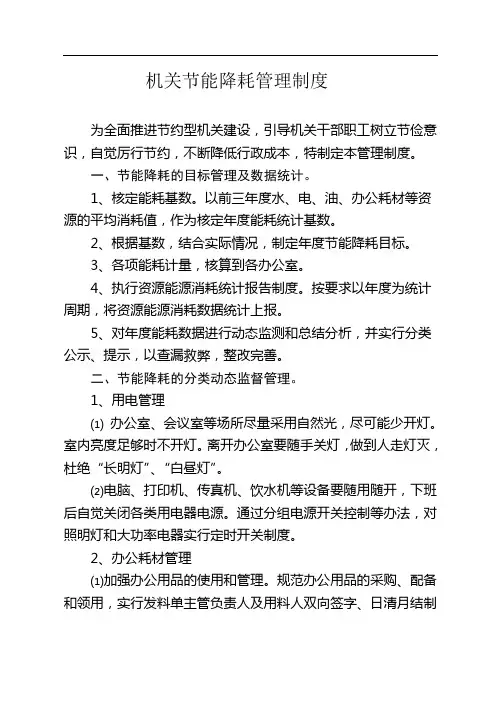 机关节能降耗管理制度

为全面推进节约型机关建设，引导机关干部职工树立节俭意识，自觉厉行节约，不断降低行政成本，特制定本管理制度。

一、节能降耗的目标管理及数据统计。

1、核定能耗基数。以前三年度水、电、油、办公耗材等资源的平均消耗值，作为核定年度能耗统计基数。

2、根据基数，结合实际情况，制定年度节能降耗目标。

3、各项能耗计量，核算到各办公室。

4、执行资源能源消耗统计报告制度。按要求以年度为统计周期，将资源能源消耗数据统计上报。

5、对年度能耗数据进行动态监测和总结分析，并实行分类公示、提示，以查漏救弊，整改完善。

二、节能降耗的分类动态监督管理。

1、用电管理

⑴ 办公室、会议室等场所尽量采用自然光，尽可能少开灯。室内亮度足够时不开灯。离开办公室要随手关灯，做到人走灯灭，杜绝“长明灯”、“白昼灯”。

⑵电脑、打印机、传真机、饮水机等设备要随用随开，下班后自觉关闭各类用电器电源。通过分组电源开关控制等办法，对照明灯和大功率电器实行定时开关制度。

2、办公耗材管理

⑴加强办公用品的使用和管理。规范办公用品的采购、配备和领用，实行发料单主管负责人及用料人双向签字、日清月结制